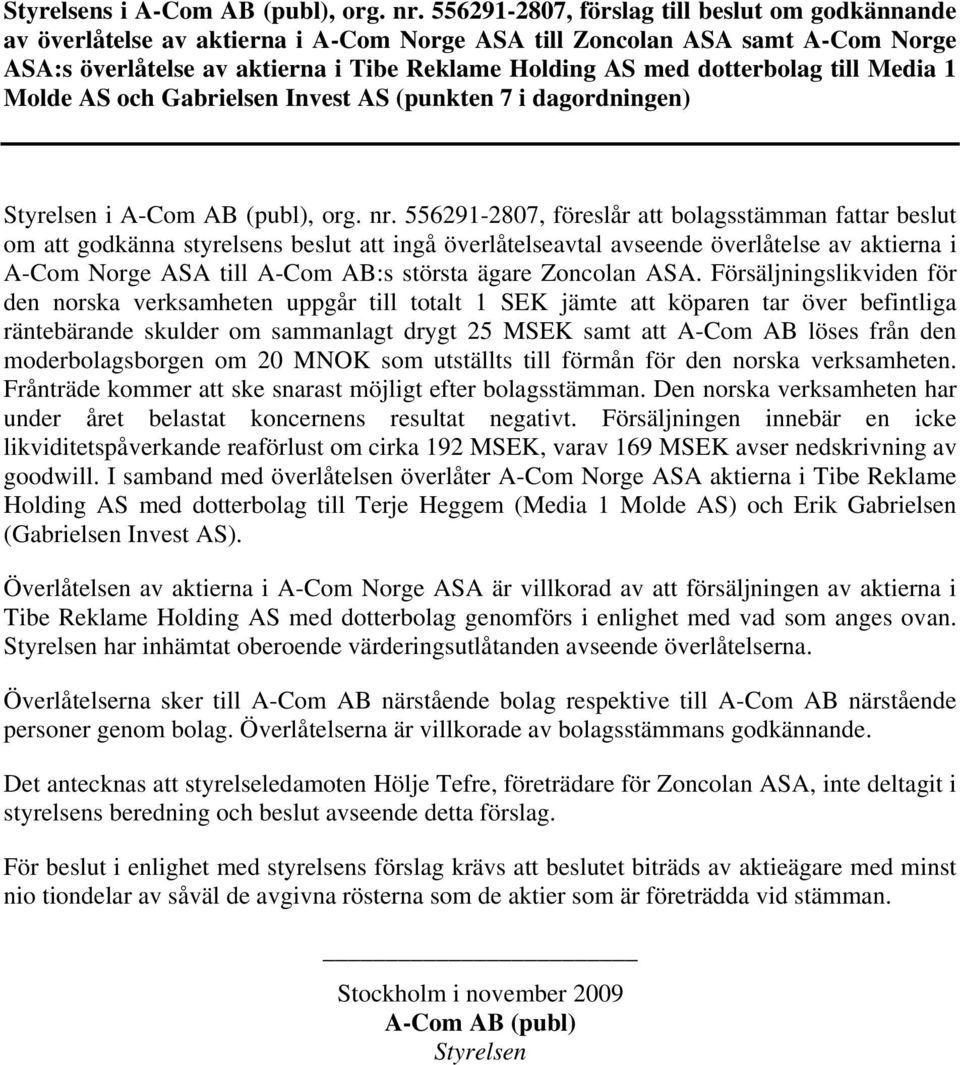 Styrelsens i A-Com AB (publ), org. nr. 556291-2807, förslag till beslut om godkännande av överlåtelse av aktierna i A-Com Norge ASA till Zoncolan ASA samt A-Com Norge ASA:s överlåtelse av aktierna i Tibe Reklame Holding AS med dotterbolag till Media 1 Molde AS och Gabrielsen Invest AS (punkten 7 i dagordningen)

Styrelsen i A-Com AB (publ), org. nr. 556291-2807, föreslår att bolagsstämman fattar beslut om att godkänna styrelsens beslut att ingå överlåtelseavtal avseende överlåtelse av aktierna i A-Com Norge ASA till A-Com AB:s största ägare Zoncolan ASA. Försäljningslikviden för den norska verksamheten uppgår till totalt 1 SEK jämte att köparen tar över befintliga räntebärande skulder om sammanlagt drygt 25 MSEK samt att A-Com AB löses från den moderbolagsborgen om 20 MNOK som utställts till förmån för den norska verksamheten. Frånträde kommer att ske snarast möjligt efter bolagsstämman. Den norska verksamheten har under året belastat koncernens resultat negativt. Försäljningen innebär en icke likviditetspåverkande reaförlust om cirka 192 MSEK, varav 169 MSEK avser nedskrivning av goodwill. I samband med överlåtelsen överlåter A-Com Norge ASA aktierna i Tibe Reklame Holding AS med dotterbolag till Terje Heggem (Media 1 Molde AS) och Erik Gabrielsen (Gabrielsen Invest AS).

Överlåtelsen av aktierna i A-Com Norge ASA är villkorad av att försäljningen av aktierna i Tibe Reklame Holding AS med dotterbolag genomförs i enlighet med vad som anges ovan. Styrelsen har inhämtat oberoende värderingsutlåtanden avseende överlåtelserna.

Överlåtelserna sker till A-Com AB närstående bolag respektive till A-Com AB närstående personer genom bolag. Överlåtelserna är villkorade av bolagsstämmans godkännande.

Det antecknas att styrelseledamoten Hölje Tefre, företrädare för Zoncolan ASA, inte deltagit i styrelsens beredning och beslut avseende detta förslag.

För beslut i enlighet med styrelsens förslag krävs att beslutet biträds av aktieägare med minst nio tiondelar av såväl de avgivna rösterna som de aktier som är företrädda vid stämman.

Stockholm i november 2009
A-Com AB (publ)
Styrelsen